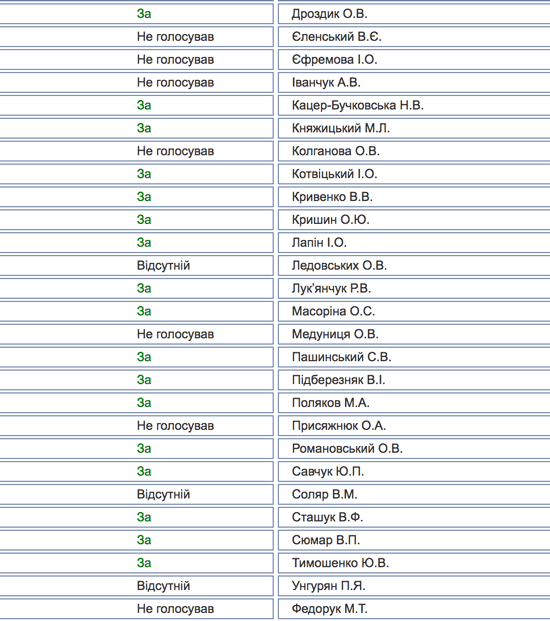 | | |
|---|---|
| За | Дроздик О.В. |
| Не голосував | Єленський В.Є. |
| Не голосував | Єфремова І.О. |
| Не голосував | Іванчук А.В. |
| За | Кацер-Бучковська Н.В. |
| За | Княжицький М.Л. |
| Не голосував | Колганова О.В. |
| За | Котвіцький І.О. |
| За | Кривенко В.В. |
| За | Кришин О.Ю. |
| За | Лапін І.О. |
| Відсутній | Ледовських О.В. |
| За | Лук'янчук Р.В. |
| За | Масоріна О.С. |
| Не голосував | Медуниця О.В. |
| За | Пашинський С.В. |
| За | Підберезняк В.І. |
| За | Поляков М.А. |
| Не голосував | Присяжнюк О.А. |
| За | Романовський О.В. |
| За | Савчук Ю.П. |
| Відсутній | Соляр В.М. |
| За | Сташук В.Ф. |
| За | Сюмар В.П. |
| За | Тимошенко Ю.В. |
| Відсутній | Унгурян П.Я. |
| Не голосував | Федорук М.Т. |